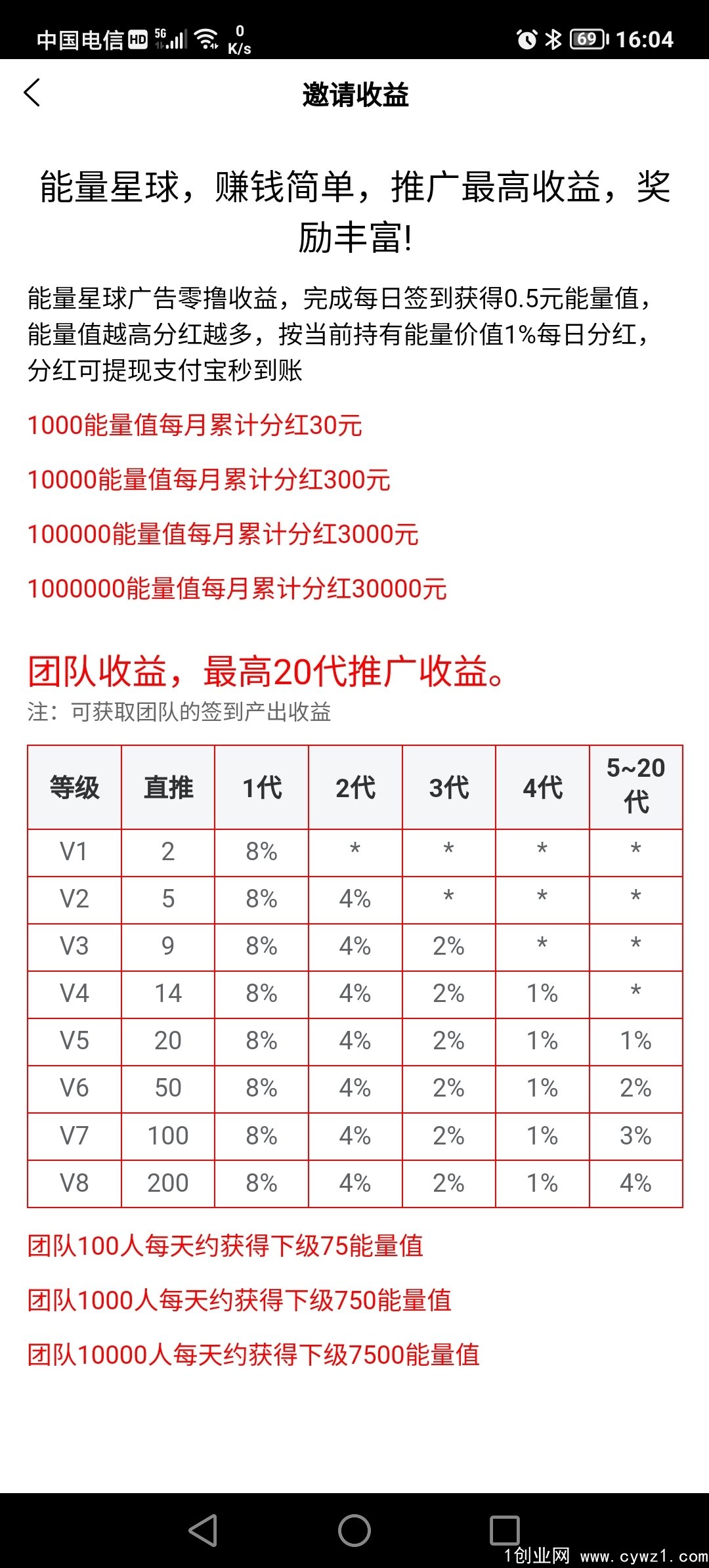 中国电信 HD 5G 0 K/s 69 16:04

邀请收益

能量星球，赚钱简单，推广最高收益，奖励丰富!

能量星球广告零撸收益，完成每日签到获得0.5元能量值，能量值越高分红越多，按当前持有能量价值1%每日分红，分红可提现支付宝秒到账

1000能量值每月累计分红30元

10000能量值每月累计分红300元

100000能量值每月累计分红3000元

1000000能量值每月累计分红30000元

团队收益，最高20代推广收益。

注：可获取团队的签到产出收益

| 等级 | 直推 | 1代 | 2代 | 3代 | 4代 | 5~20代 |
|---|---|---|---|---|---|---|
| V1 | 2 | 8% | * | * | * | * |
| V2 | 5 | 8% | 4% | * | * | * |
| V3 | 9 | 8% | 4% | 2% | * | * |
| V4 | 14 | 8% | 4% | 2% | 1% | * |
| V5 | 20 | 8% | 4% | 2% | 1% | 1% |
| V6 | 50 | 8% | 4% | 2% | 1% | 2% |
| V7 | 100 | 8% | 4% | 2% | 1% | 3% |
| V8 | 200 | 8% | 4% | 2% | 1% | 4% |

团队100人每天约获得下级75能量值

团队1000人每天约获得下级750能量值

团队10000人每天约获得下级7500能量值

1创业网 www.cywz1.com